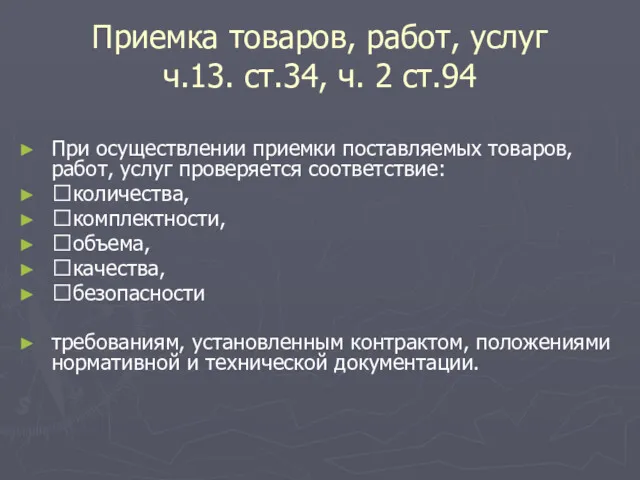 Приемка товаров, работ, услуг ч.13. ст.34, ч. 2 ст.94

► При осуществлении приемки поставляемых товаров, работ, услуг проверяется соответствие:
► □количества,
► □комплектности,
► □объема,
► □качества,
► □безопасности

► требованиям, установленным контрактом, положениями нормативной и технической документации.